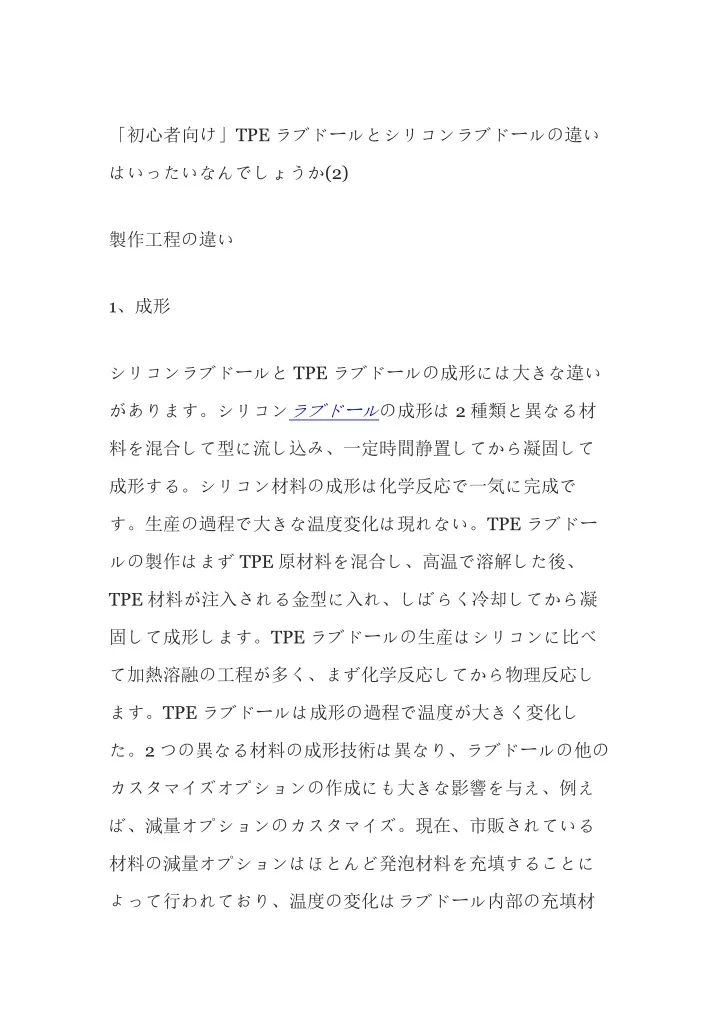 「初心者向け」TPEラブドールとシリコンラブドールの違いはいったいなんでしょうか(2)

製作工程の違い

1、成形

シリコンラブドールとTPEラブドールの成形には大きな違いがあります。シリコンラブドールの成形は2種類と異なる材料を混合して型に流し込み、一定時間静置してから凝固して成形する。シリコン材料の成形は化学反応で一気に完成です。生産の過程で大きな温度変化は現れない。TPEラブドールの製作はまずTPE原材料を混合し、高温で溶解した後、TPE材料が注入される金型に入れ、しばらく冷却してから凝固して成形します。TPEラブドールの生産はシリコンに比べて加熱溶融の工程が多く、まず化学反応してから物理反応します。TPEラブドールは成形の過程で温度が大きく変化した。2つの異なる材料の成形技術は異なり、ラブドールの他のカスタマイズオプションの作成にも大きな影響を与え、例えば、減量オプションのカスタマイズ。現在、市販されている材料の減量オプションはほとんど発泡材料を充填することによって行われており、温度の変化はラブドール内部の充填材